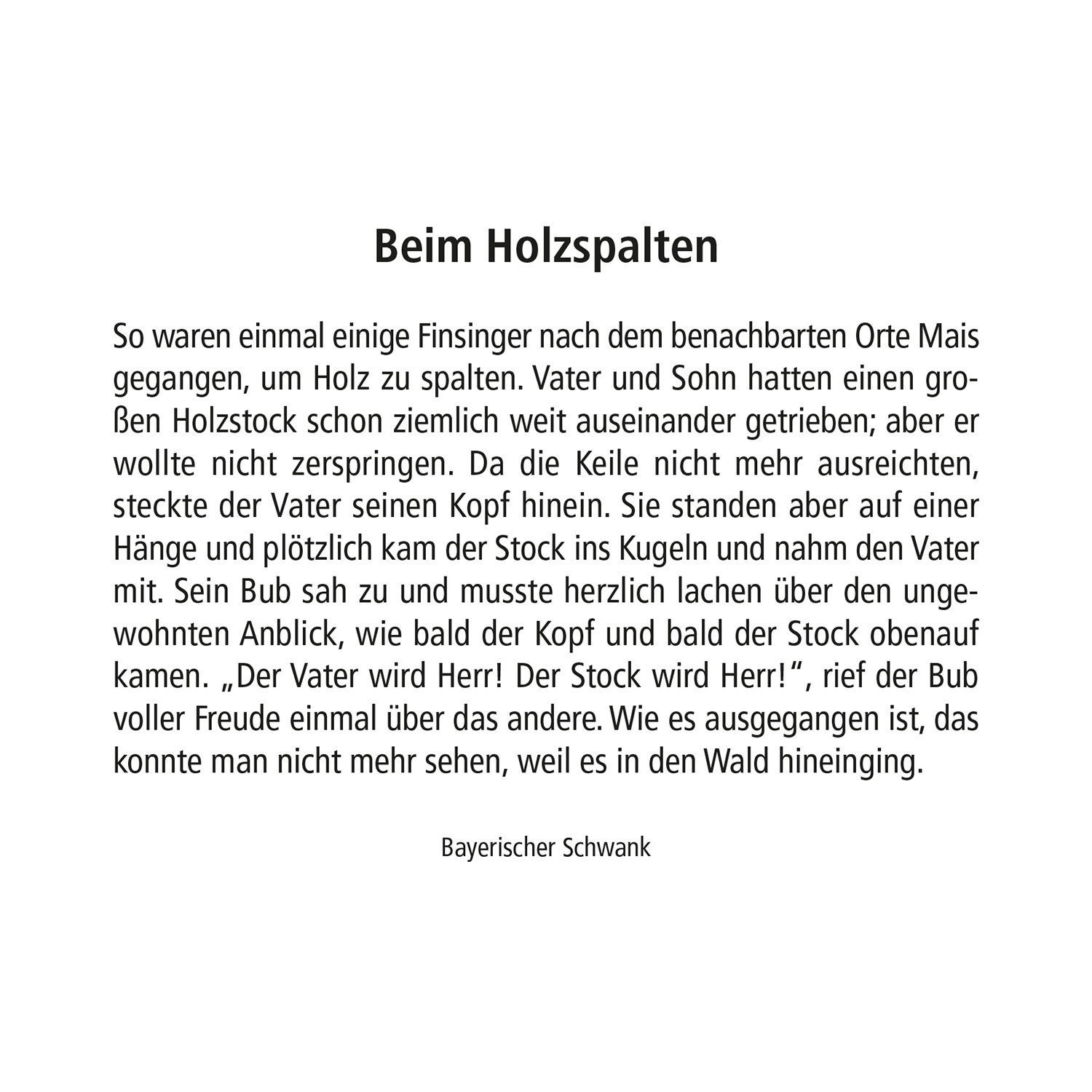 Beim Holzspalten

So waren einmal einige Finsinger nach dem benachbarten Orte Mais gegangen, um Holz zu spalten. Vater und Sohn hatten einen großen Holzstock schon ziemlich weit auseinander getrieben; aber er wollte nicht zerspringen. Da die Keile nicht mehr ausreichten, steckte der Vater seinen Kopf hinein. Sie standen aber auf einer Hänge und plötzlich kam der Stock ins Kugeln und nahm den Vater mit. Sein Bub sah zu und musste herzlich lachen über den ungewohnten Anblick, wie bald der Kopf und bald der Stock obenauf kamen. „Der Vater wird Herr! Der Stock wird Herr!“, rief der Bub voller Freude einmal über das andere. Wie es ausgegangen ist, das konnte man nicht mehr sehen, weil es in den Wald hineinging.

Bayerischer Schwank